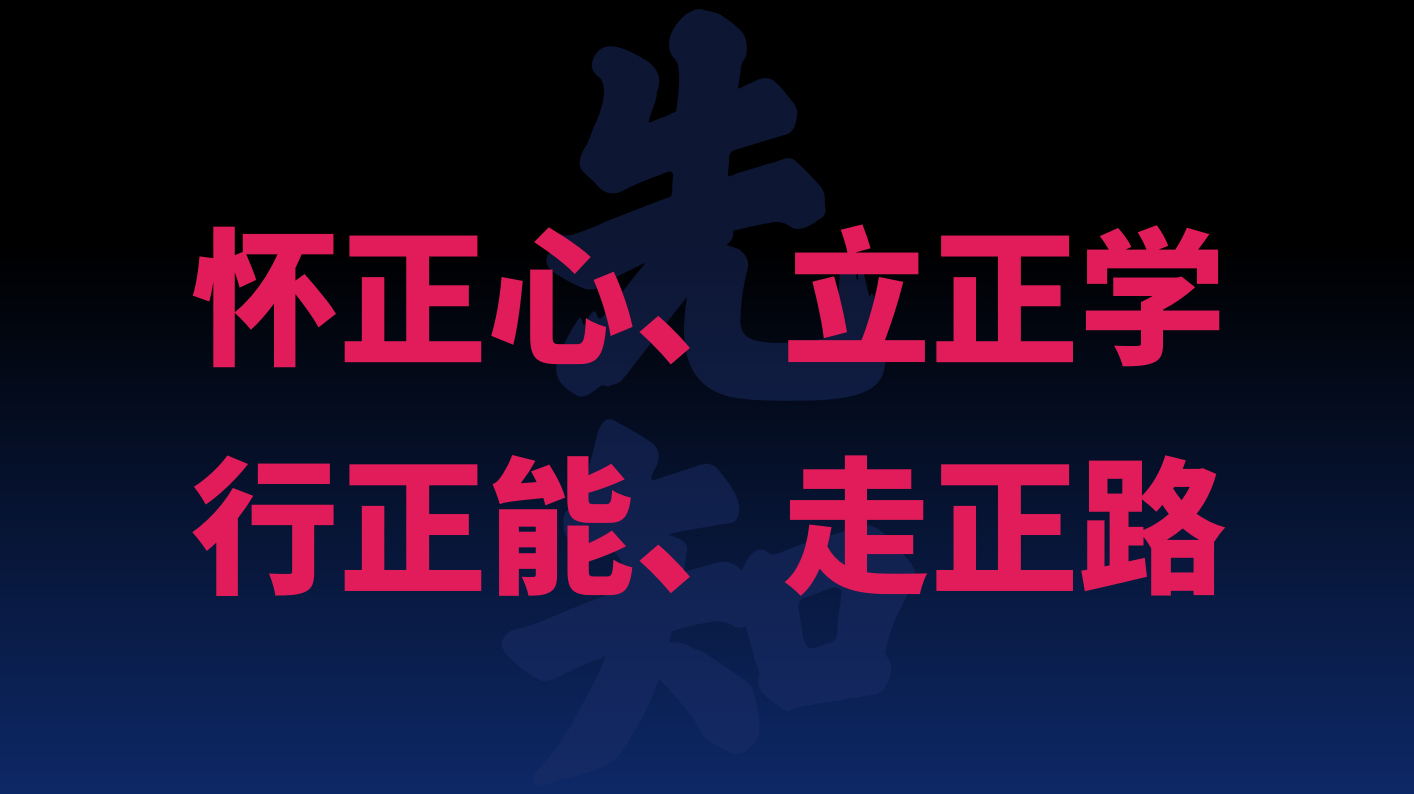 先知

怀正心、立正学
行正能、走正路